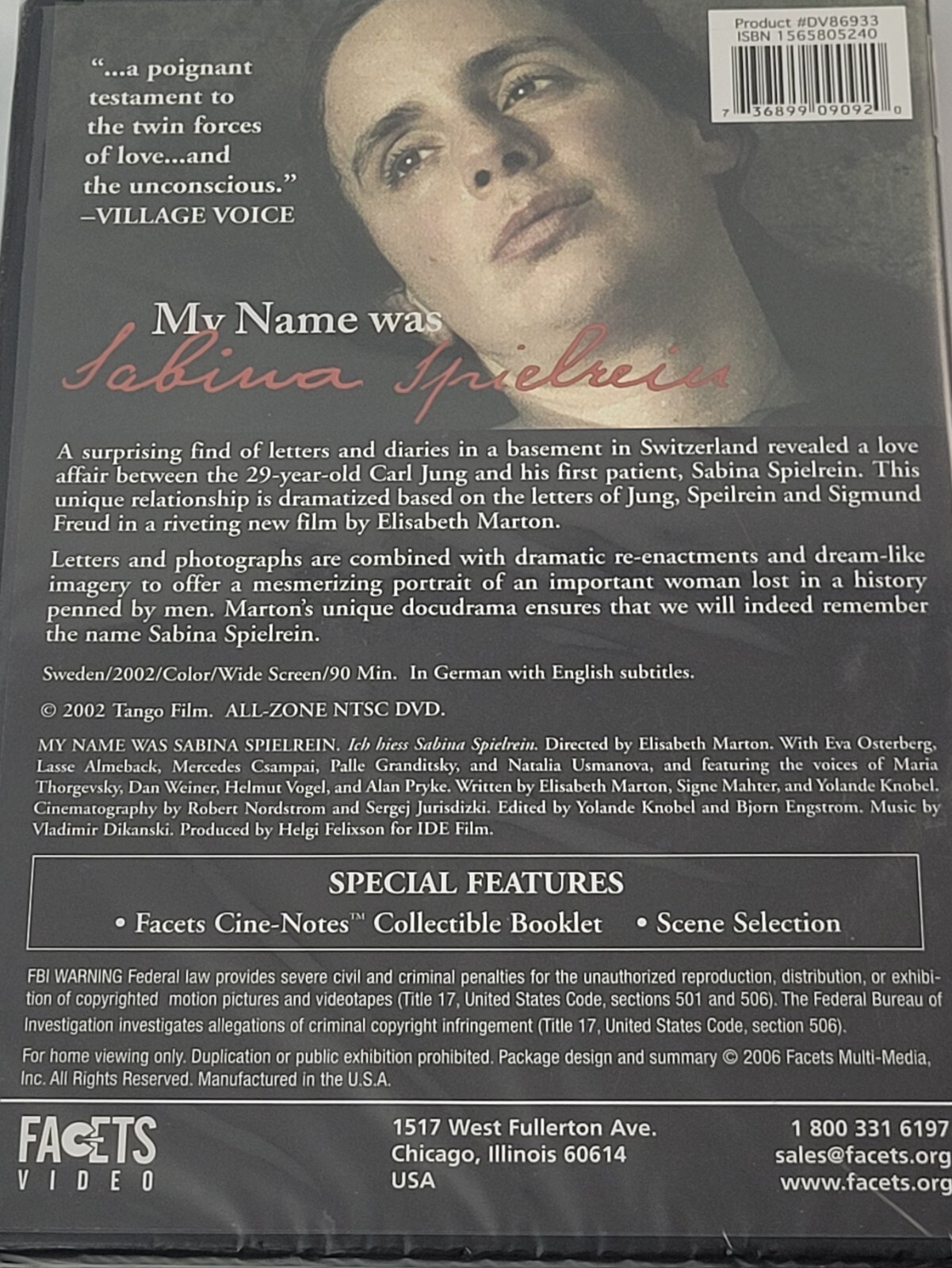 Product #DV86933
ISBN 1565805240

7 36899 09092 0

"...a poignant testament to the twin forces of love...and the unconscious."
–VILLAGE VOICE

My Name was
Sabina Spielrein

A surprising find of letters and diaries in a basement in Switzerland revealed a love affair between the 29-year-old Carl Jung and his first patient, Sabina Spielrein. This unique relationship is dramatized based on the letters of Jung, Speilrein and Sigmund Freud in a riveting new film by Elisabeth Marton.

Letters and photographs are combined with dramatic re-enactments and dream-like imagery to offer a mesmerizing portrait of an important woman lost in a history penned by men. Marton's unique docudrama ensures that we will indeed remember the name Sabina Spielrein.

Sweden/2002/Color/Wide Screen/90 Min. In German with English subtitles.

© 2002 Tango Film. ALL-ZONE NTSC DVD.

MY NAME WAS SABINA SPIELREIN. Ich hiess Sabina Spielrein. Directed by Elisabeth Marton. With Eva Osterberg, Lasse Almeback, Mercedes Csampai, Palle Granditsky, and Natalia Usmanova, and featuring the voices of Maria Thorgevsky, Dan Weiner, Helmut Vogel, and Alan Pryke. Written by Elisabeth Marton, Signe Mahter, and Yolande Knobel. Cinematography by Robert Nordstrom and Sergej Jurisdizki. Edited by Yolande Knobel and Bjorn Engstrom. Music by Vladimir Dikanski. Produced by Helgi Felixson for IDE Film.

SPECIAL FEATURES
• Facets Cine-Notes™ Collectible Booklet • Scene Selection

FBI WARNING Federal law provides severe civil and criminal penalties for the unauthorized reproduction, distribution, or exhibition of copyrighted motion pictures and videotapes (Title 17, United States Code, sections 501 and 506). The Federal Bureau of Investigation investigates allegations of criminal copyright infringement (Title 17, United States Code, section 506).

For home viewing only. Duplication or public exhibition prohibited. Package design and summary © 2006 Facets Multi-Media, Inc. All Rights Reserved. Manufactured in the U.S.A.

FACETS VIDEO

1517 West Fullerton Ave.
Chicago, Illinois 60614
USA

1 800 331 6197
sales@facets.org
www.facets.org